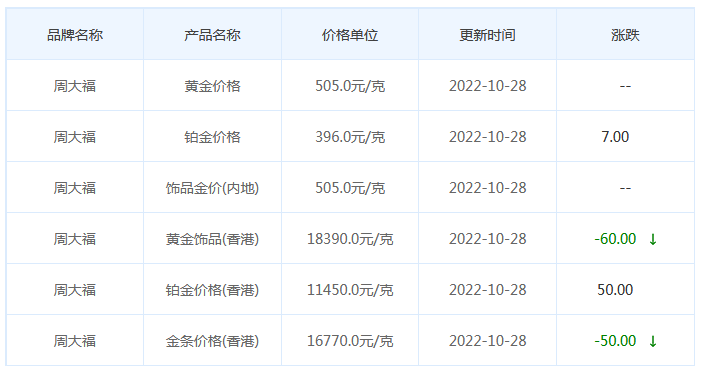 | 品牌名称 | 产品名称 | 价格单位 | 更新时间 | 涨跌 |
|---|---|---|---|---|
| 周大福 | 黄金价格 | 505.0元/克 | 2022-10-28 | -- |
| 周大福 | 铂金价格 | 396.0元/克 | 2022-10-28 | 7.00 |
| 周大福 | 饰品金价(内地) | 505.0元/克 | 2022-10-28 | -- |
| 周大福 | 黄金饰品(香港) | 18390.0元/克 | 2022-10-28 | -60.00 ↓ |
| 周大福 | 铂金价格(香港) | 11450.0元/克 | 2022-10-28 | 50.00 |
| 周大福 | 金条价格(香港) | 16770.0元/克 | 2022-10-28 | -50.00 ↓ |